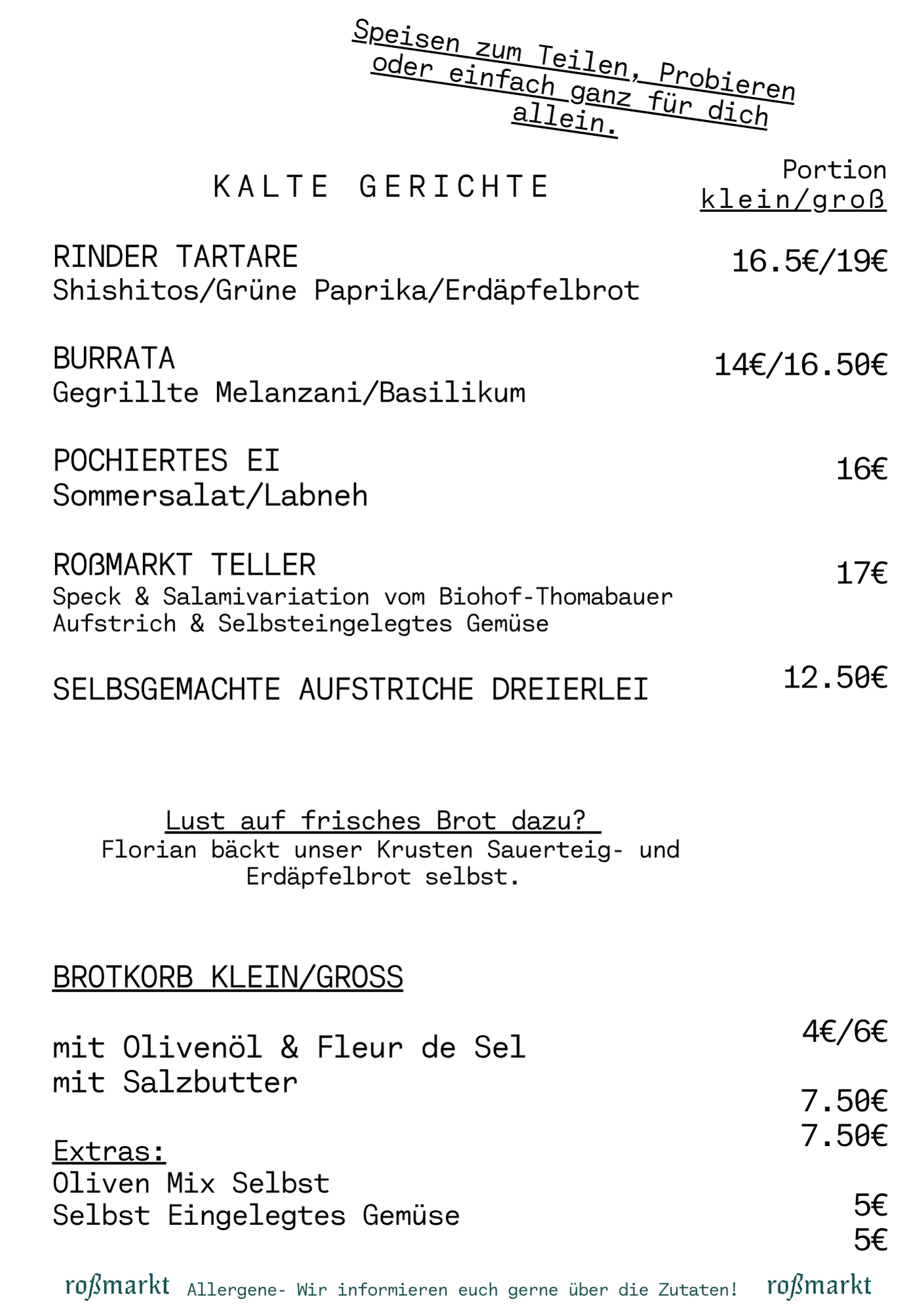 Speisen zum Teilen, Probieren oder einfach ganz für dich allein.

KALTE GERICHTE

Portion
klein/groß

RINDER TARTARE
Shishitos/Grüne Paprika/Erdäpfelbrot
16.5€/19€

BURRATA
Gegrillte Melanzani/Basilikum
14€/16.50€

POCHIERTES EI
Sommersalat/Labneh
16€

ROßMARKT TELLER
Speck & Salamivariation vom Biohof-Thomabauer
Aufstrich & Selbsteingelegtes Gemüse
17€

SELBSGEMACHTE AUFSTRICHE DREIERLEI
12.50€

Lust auf frisches Brot dazu?
Florian bäckt unser Krusten Sauerteig- und Erdäpfelbrot selbst.

BROTKORB KLEIN/GROSS

4€/6€

mit Olivenöl & Fleur de Sel
mit Salzbutter

7.50€
7.50€

Extras:
Oliven Mix Selbst
Selbst Eingelegtes Gemüse

5€
5€

roßmarkt Allergene- Wir informieren euch gerne über die Zutaten! roßmarkt